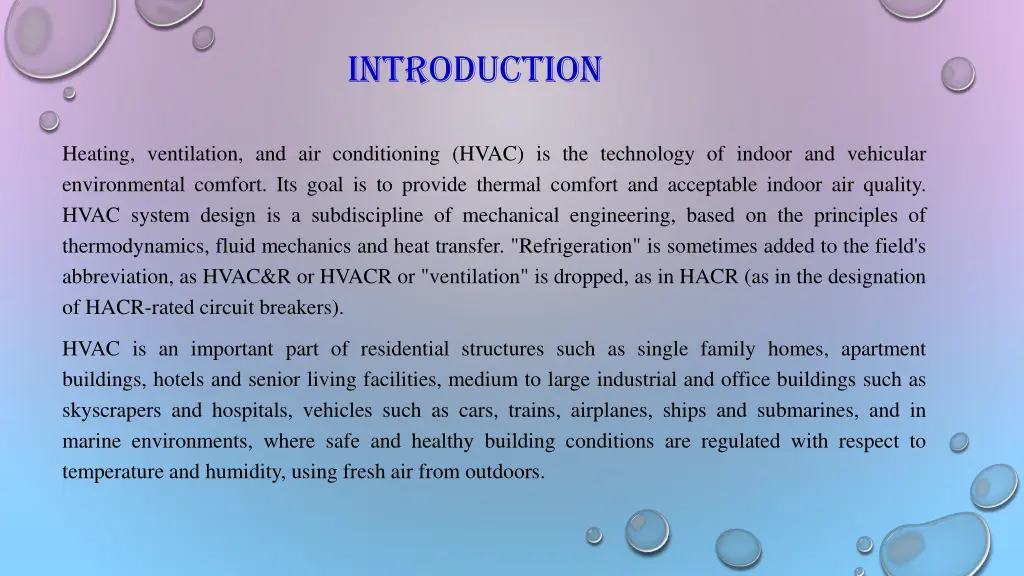 INTRODUCTION

Heating, ventilation, and air conditioning (HVAC) is the technology of indoor and vehicular environmental comfort. Its goal is to provide thermal comfort and acceptable indoor air quality. HVAC system design is a subdiscipline of mechanical engineering, based on the principles of thermodynamics, fluid mechanics and heat transfer. "Refrigeration" is sometimes added to the field's abbreviation, as HVAC&R or HVACR or "ventilation" is dropped, as in HACR (as in the designation of HACR-rated circuit breakers).

HVAC is an important part of residential structures such as single family homes, apartment buildings, hotels and senior living facilities, medium to large industrial and office buildings such as skyscrapers and hospitals, vehicles such as cars, trains, airplanes, ships and submarines, and in marine environments, where safe and healthy building conditions are regulated with respect to temperature and humidity, using fresh air from outdoors.